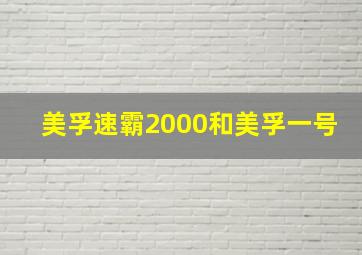 美孚速霸2000和美孚一号